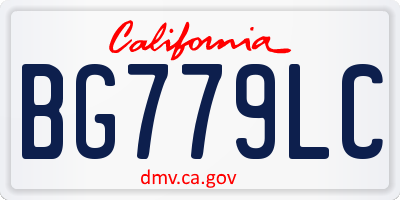 California

BG779LC

dmv.ca.gov